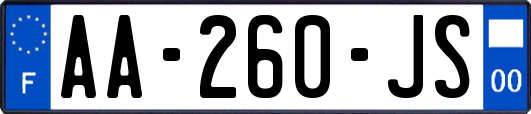 F
AA-260-JS
00